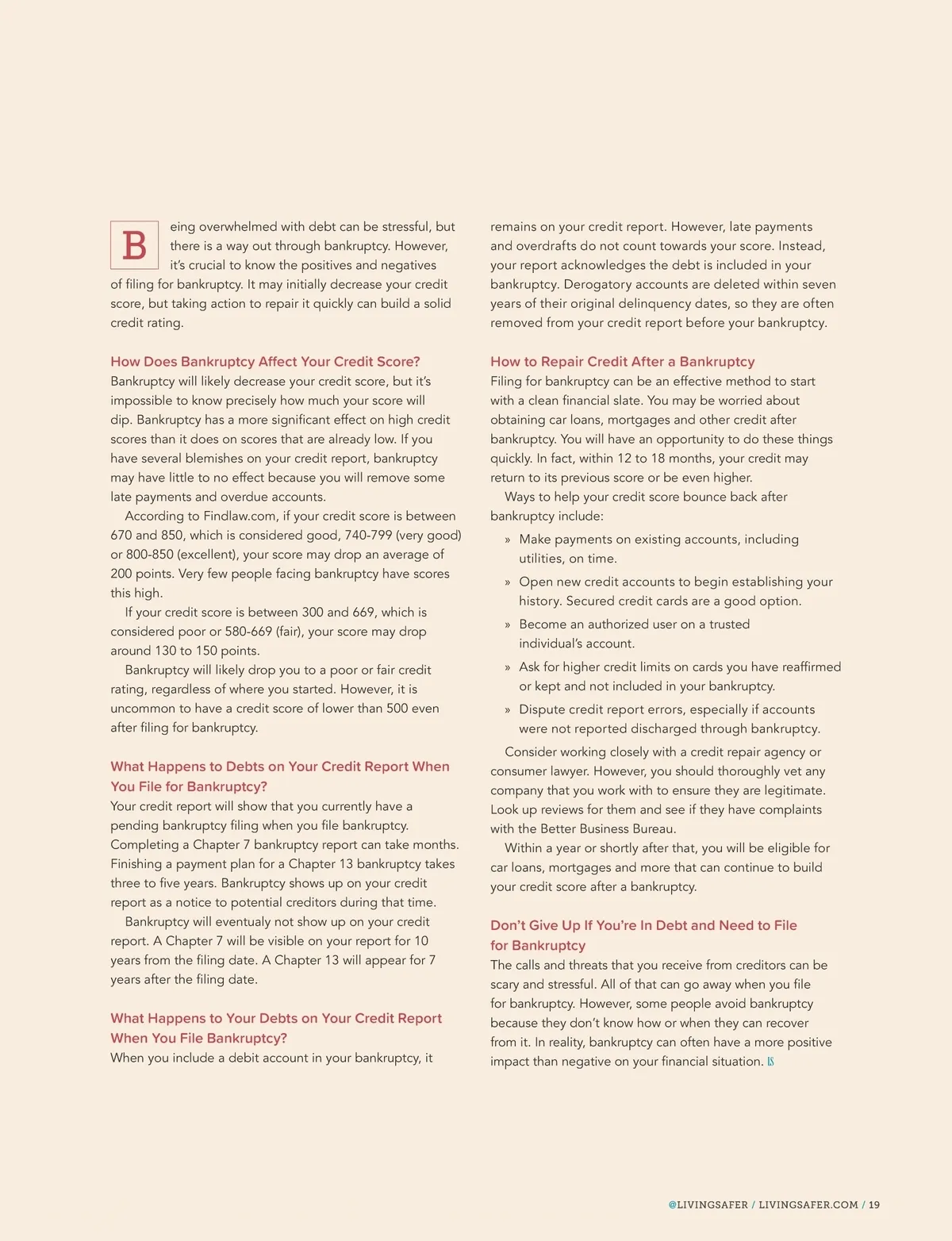 Being overwhelmed with debt can be stressful, but there is a way out through bankruptcy. However, it's crucial to know the positives and negatives of filing for bankruptcy. It may initially decrease your credit score, but taking action to repair it quickly can build a solid credit rating.

How Does Bankruptcy Affect Your Credit Score?
Bankruptcy will likely decrease your credit score, but it's impossible to know precisely how much your score will dip. Bankruptcy has a more significant effect on high credit scores than it does on scores that are already low. If you have several blemishes on your credit report, bankruptcy may have little to no effect because you will remove some late payments and overdue accounts.

According to Findlaw.com, if your credit score is between 670 and 850, which is considered good, 740-799 (very good) or 800-850 (excellent), your score may drop an average of 200 points. Very few people facing bankruptcy have scores this high.

If your credit score is between 300 and 669, which is considered poor or 580-669 (fair), your score may drop around 130 to 150 points.

Bankruptcy will likely drop you to a poor or fair credit rating, regardless of where you started. However, it is uncommon to have a credit score of lower than 500 even after filing for bankruptcy.

What Happens to Debts on Your Credit Report When You File for Bankruptcy?
Your credit report will show that you currently have a pending bankruptcy filing when you file bankruptcy. Completing a Chapter 7 bankruptcy report can take months. Finishing a payment plan for a Chapter 13 bankruptcy takes three to five years. Bankruptcy shows up on your credit report as a notice to potential creditors during that time.

Bankruptcy will eventualy not show up on your credit report. A Chapter 7 will be visible on your report for 10 years from the filing date. A Chapter 13 will appear for 7 years after the filing date.

What Happens to Your Debts on Your Credit Report When You File Bankruptcy?
When you include a debit account in your bankruptcy, it remains on your credit report. However, late payments and overdrafts do not count towards your score. Instead, your report acknowledges the debt is included in your bankruptcy. Derogatory accounts are deleted within seven years of their original delinquency dates, so they are often removed from your credit report before your bankruptcy.

How to Repair Credit After a Bankruptcy
Filing for bankruptcy can be an effective method to start with a clean financial slate. You may be worried about obtaining car loans, mortgages and other credit after bankruptcy. You will have an opportunity to do these things quickly. In fact, within 12 to 18 months, your credit may return to its previous score or be even higher.

Ways to help your credit score bounce back after bankruptcy include:

» Make payments on existing accounts, including utilities, on time.
» Open new credit accounts to begin establishing your history. Secured credit cards are a good option.
» Become an authorized user on a trusted individual's account.
» Ask for higher credit limits on cards you have reaffirmed or kept and not included in your bankruptcy.
» Dispute credit report errors, especially if accounts were not reported discharged through bankruptcy.

Consider working closely with a credit repair agency or consumer lawyer. However, you should thoroughly vet any company that you work with to ensure they are legitimate. Look up reviews for them and see if they have complaints with the Better Business Bureau.

Within a year or shortly after that, you will be eligible for car loans, mortgages and more that can continue to build your credit score after a bankruptcy.

Don't Give Up If You're In Debt and Need to File for Bankruptcy
The calls and threats that you receive from creditors can be scary and stressful. All of that can go away when you file for bankruptcy. However, some people avoid bankruptcy because they don't know how or when they can recover from it. In reality, bankruptcy can often have a more positive impact than negative on your financial situation. LS

@LIVINGSAFER / LIVINGSAFER.COM / 19